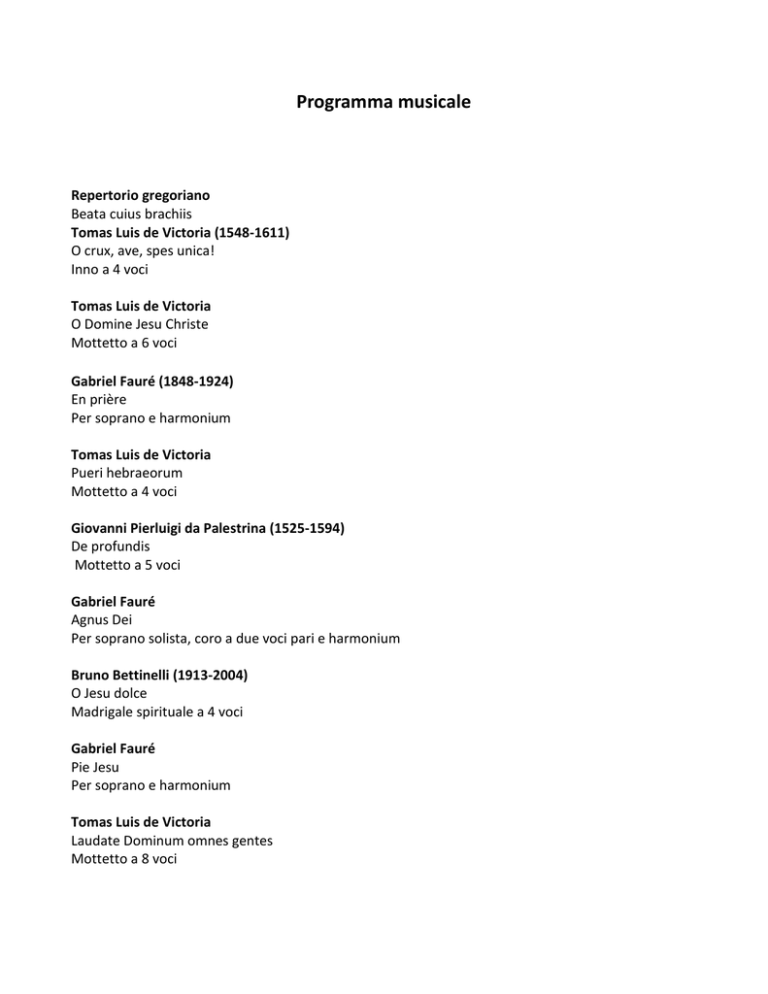 Programma musicale

Repertorio gregoriano
Beata cuius brachiis
Tomas Luis de Victoria (1548-1611)
O crux, ave, spes unica!
Inno a 4 voci

Tomas Luis de Victoria
O Domine Jesu Christe
Mottetto a 6 voci

Gabriel Fauré (1848-1924)
En prière
Per soprano e harmonium

Tomas Luis de Victoria
Pueri hebraeorum
Mottetto a 4 voci

Giovanni Pierluigi da Palestrina (1525-1594)
De profundis
Mottetto a 5 voci

Gabriel Fauré
Agnus Dei
Per soprano solista, coro a due voci pari e harmonium

Bruno Bettinelli (1913-2004)
O Jesu dolce
Madrigale spirituale a 4 voci

Gabriel Fauré
Pie Jesu
Per soprano e harmonium

Tomas Luis de Victoria
Laudate Dominum omnes gentes
Mottetto a 8 voci